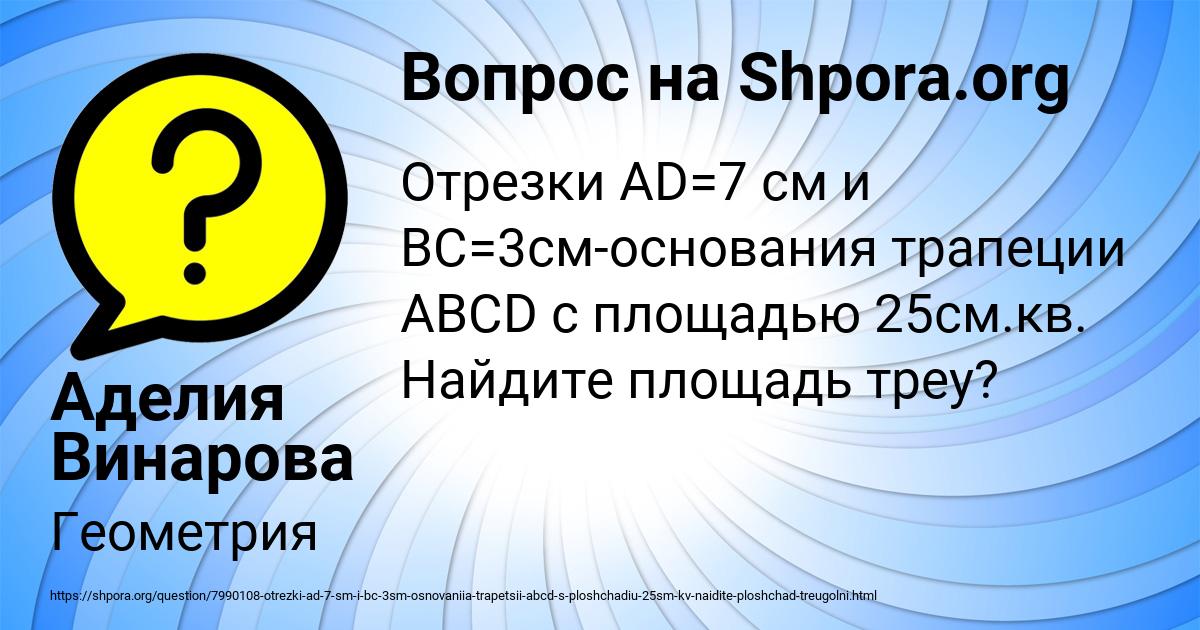 Вопрос на Shpora.org

Отрезки AD=7 см и BC=3см-основания трапеции ABCD с площадью 25см.кв. Найдите площадь треу?

Аделия Винарова

Геометрия

https://shpora.org/question/7990108-otrezki-ad-7-sm-i-bc-3sm-osnovaniia-trapetsii-abcd-s-ploshchadiu-25sm-kv-naidite-ploshchad-treugolni.html